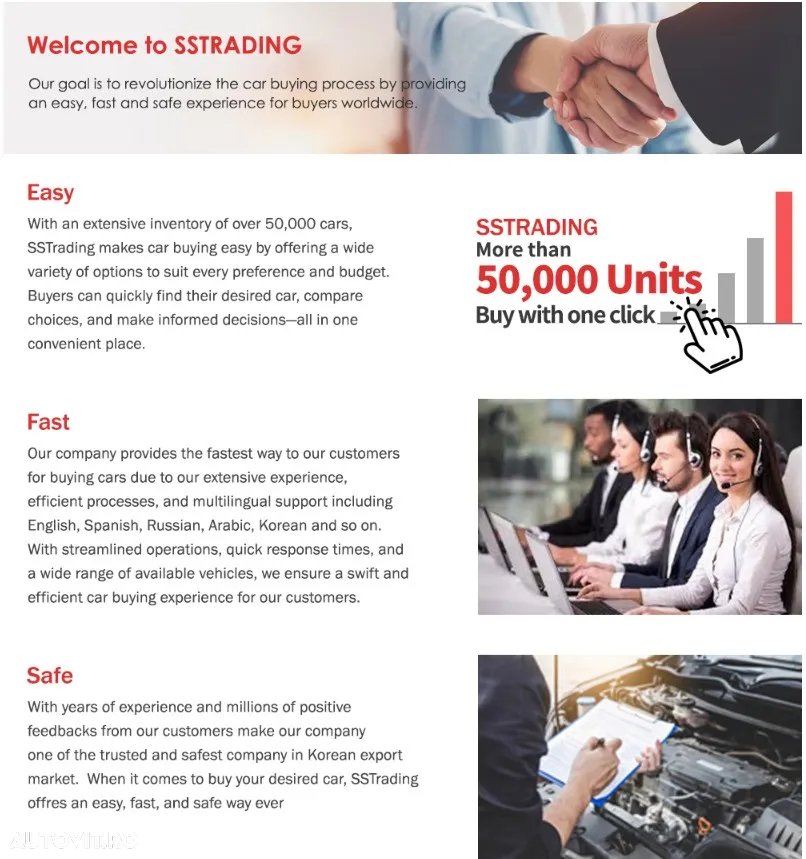 Welcome to SSTRADING

Our goal is to revolutionize the car buying process by providing an easy, fast and safe experience for buyers worldwide.

Easy

With an extensive inventory of over 50,000 cars, SSTrading makes car buying easy by offering a wide variety of options to suit every preference and budget. Buyers can quickly find their desired car, compare choices, and make informed decisions—all in one convenient place.

SSTRADING
More than
50,000 Units
Buy with one click

Fast

Our company provides the fastest way to our customers for buying cars due to our extensive experience, efficient processes, and multilingual support including English, Spanish, Russian, Arabic, Korean and so on. With streamlined operations, quick response times, and a wide range of available vehicles, we ensure a swift and efficient car buying experience for our customers.

Safe

With years of experience and millions of positive feedbacks from our customers make our company one of the trusted and safest company in Korean export market. When it comes to buy your desired car, SSTrading offres an easy, fast, and safe way ever

AUTOVIT.RO